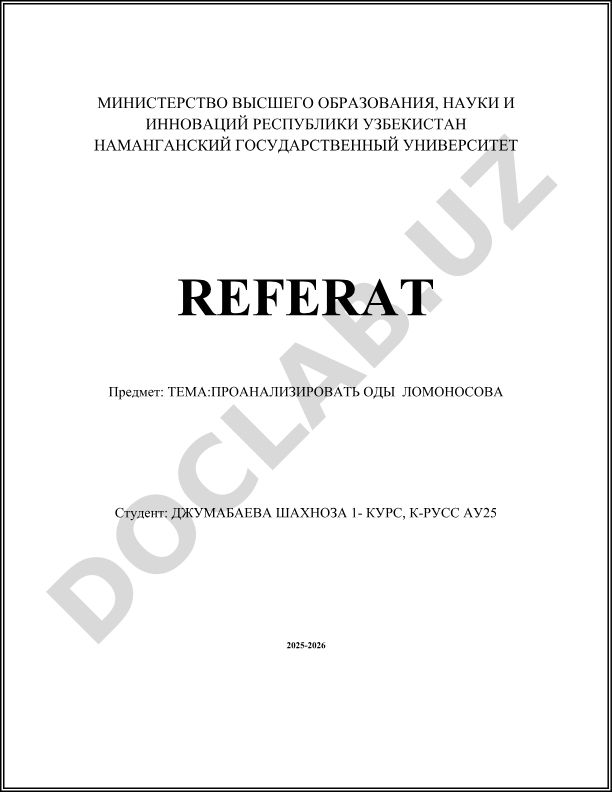 МИНИСТЕРСТВО ВЫСШЕГО ОБРАЗОВАНИЯ, НАУКИ И ИННОВАЦИЙ РЕСПУБЛИКИ УЗБЕКИСТАН НАМАНГАНСКИЙ ГОСУДАРСТВЕННЫЙ УНИВЕРСИТЕТ

REFERAT

Предмет: ТЕМА:ПРОАНАЛИЗИРОВАТЬ ОДЫ ЛОМОНОСОВА

Студент: ДЖУМАБАЕВА ШАХНОЗА 1- КУРС, К-РУСС АУ25

2025-2026

DOCLAB.UZ